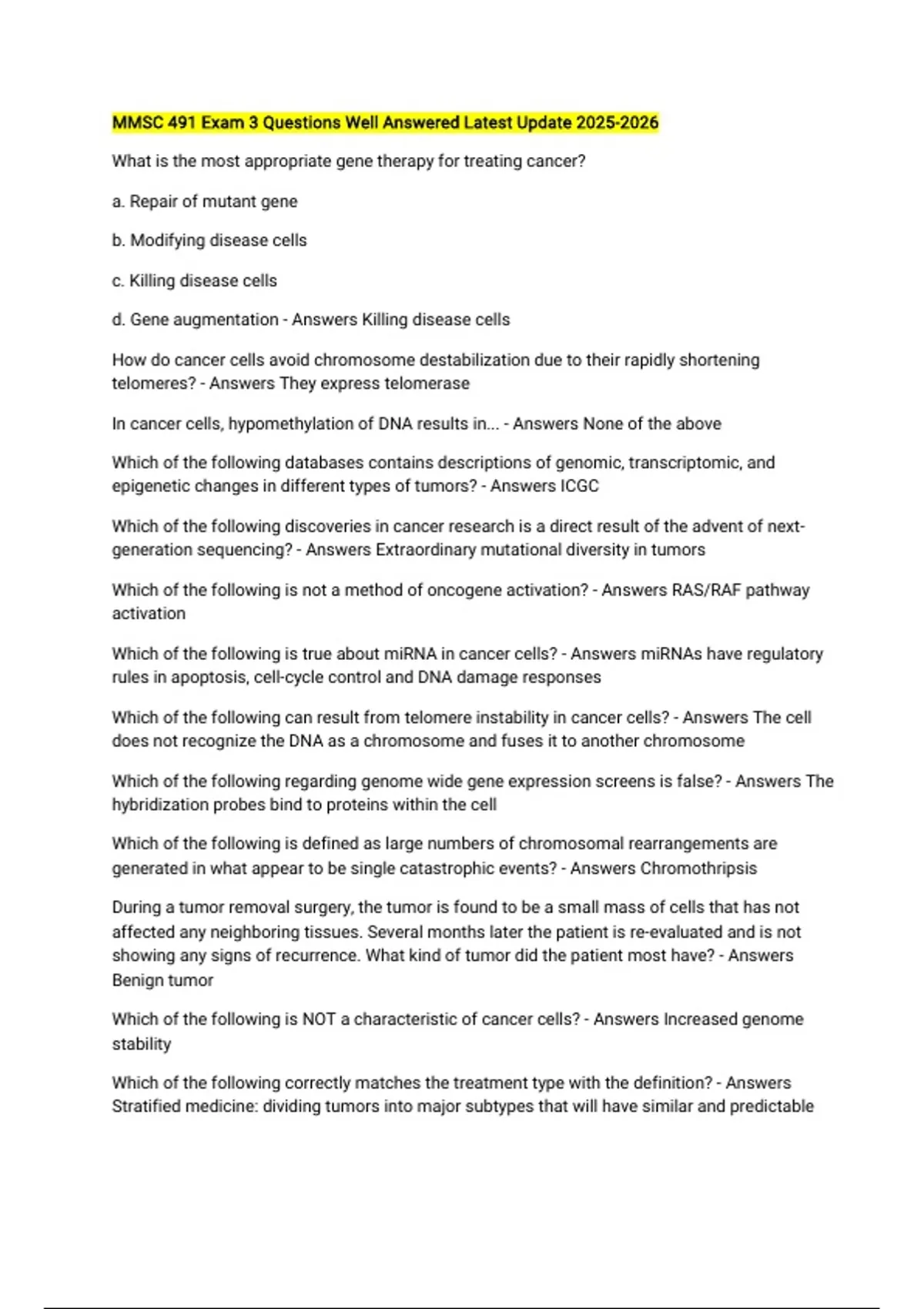 MMSC 491 Exam 3 Questions Well Answered Latest Update 2025-2026

What is the most appropriate gene therapy for treating cancer?

a. Repair of mutant gene

b. Modifying disease cells

c. Killing disease cells

d. Gene augmentation - Answers Killing disease cells

How do cancer cells avoid chromosome destabilization due to their rapidly shortening telomeres? - Answers They express telomerase

In cancer cells, hypomethylation of DNA results in... - Answers None of the above

Which of the following databases contains descriptions of genomic, transcriptomic, and epigenetic changes in different types of tumors? - Answers ICGC

Which of the following discoveries in cancer research is a direct result of the advent of next-generation sequencing? - Answers Extraordinary mutational diversity in tumors

Which of the following is not a method of oncogene activation? - Answers RAS/RAF pathway activation

Which of the following is true about miRNA in cancer cells? - Answers miRNAs have regulatory rules in apoptosis, cell-cycle control and DNA damage responses

Which of the following can result from telomere instability in cancer cells? - Answers The cell does not recognize the DNA as a chromosome and fuses it to another chromosome

Which of the following regarding genome wide gene expression screens is false? - Answers The hybridization probes bind to proteins within the cell

Which of the following is defined as large numbers of chromosomal rearrangements are generated in what appear to be single catastrophic events? - Answers Chromothripsis

During a tumor removal surgery, the tumor is found to be a small mass of cells that has not affected any neighboring tissues. Several months later the patient is re-evaluated and is not showing any signs of recurrence. What kind of tumor did the patient most have? - Answers Benign tumor

Which of the following is NOT a characteristic of cancer cells? - Answers Increased genome stability

Which of the following correctly matches the treatment type with the definition? - Answers Stratified medicine: dividing tumors into major subtypes that will have similar and predictable